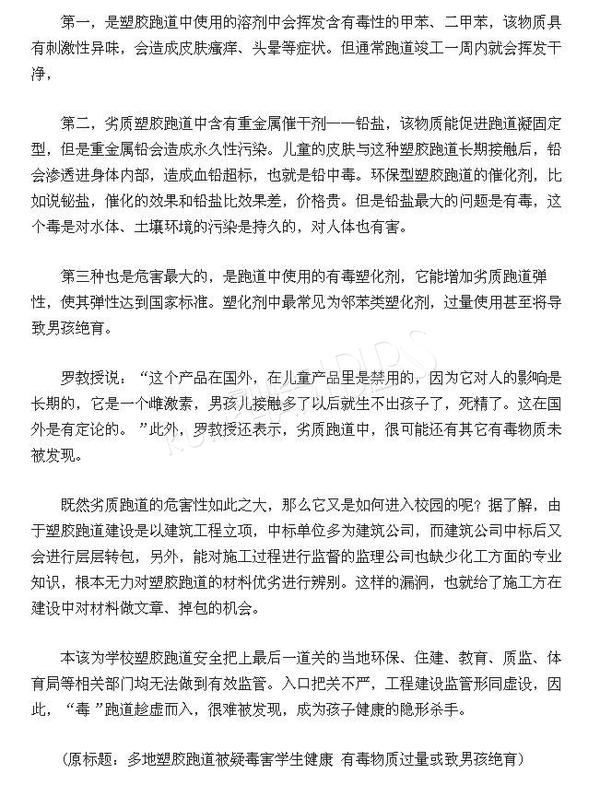 第一，是塑胶跑道中使用的溶剂中会挥发含有毒性的甲苯、二甲苯，该物质具有刺激性异味，会造成皮肤瘙痒、头晕等症状。但通常跑道竣工一周内就会挥发干净，

第二，劣质塑胶跑道中含有重金属催干剂——铅盐，该物质能促进跑道凝固定型，但是重金属铅会造成永久性污染。儿童的皮肤与这种塑胶跑道长期接触后，铅会渗透进身体内部，造成血铅超标，也就是铅中毒。环保型塑胶跑道的催化剂，比如说铋盐，催化的效果和铅盐比效果差，价格贵。但是铅盐最大的问题是有毒，这个毒是对水体、土壤环境的污染是持久的，对人体也有害。

第三种也是危害最大的，是跑道中使用的有毒塑化剂，它能增加劣质跑道弹性，使其弹性达到国家标准。塑化剂中最常见为邻苯类塑化剂，过量使用甚至将导致男孩绝育。

罗教授说：“这个产品在国外，在儿童产品里是禁用的，因为它对人的影响是长期的，它是一个雌激素，男孩儿接触多了以后就生不出孩子了，死精了。这在国外是有定论的。”此外，罗教授还表示，劣质跑道中，很可能还有其它有毒物质未被发现。

既然劣质跑道的危害性如此之大，那么它又是如何进入校园的呢？据了解，由于塑胶跑道建设是以建筑工程立项，中标单位多为建筑公司，而建筑公司中标后又会进行层层转包，另外，能对施工过程进行监督的监理公司也缺少化工方面的专业知识，根本无力对塑胶跑道的材料优劣进行辨别。这样的漏洞，也就给了施工方在建设中对材料做文章、掉包的机会。

本该为学校塑胶跑道安全把上最后一道关的当地环保、住建、教育、质监、体育局等相关部门均无法做到有效监管。入口把关不严，工程建设监管形同虚设，因此，“毒”跑道趁虚而入，很难被发现，成为孩子健康的隐形杀手。

（原标题：多地塑胶跑道被疑毒害学生健康 有毒物质过量或致男孩绝育）